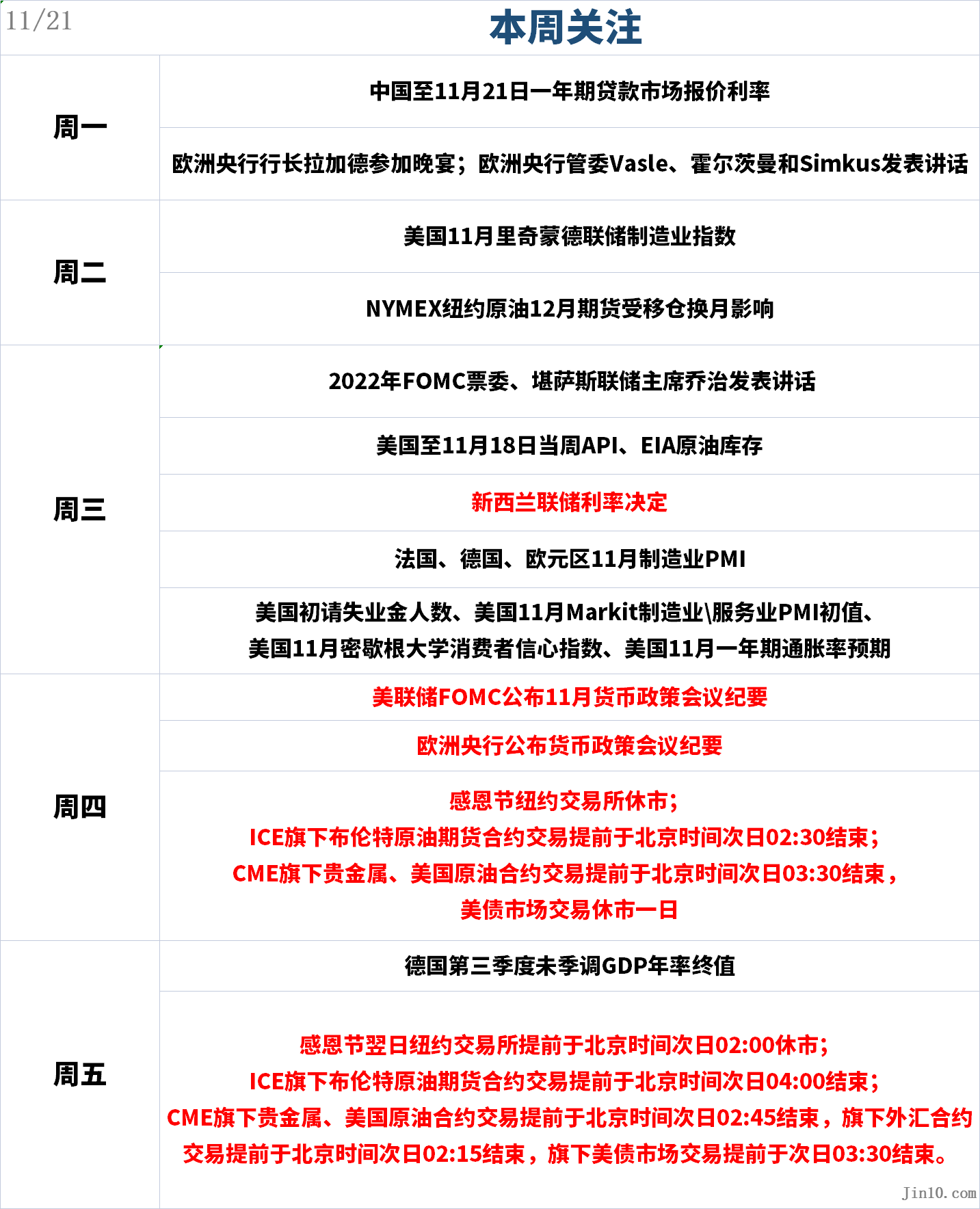 11/21

本周关注

| 周一 | 中国至11月21日一年期贷款市场报价利率 |
|---|---|
| | 欧洲央行行长拉加德参加晚宴；欧洲央行管委Vasle、霍尔茨曼和Simkus发表讲话 |
| 周二 | 美国11月里奇蒙德联储制造业指数 |
| | NYMEX纽约原油12月期货受移仓换月影响 |
| 周三 | 2022年FOMC票委、堪萨斯联储主席乔治发表讲话 |
| | 美国至11月18日当周API、EIA原油库存 |
| | 新西兰联储利率决定 |
| | 法国、德国、欧元区11月制造业PMI |
| | 美国初请失业金人数、美国11月Markit制造业\服务业PMI初值、美国11月密歇根大学消费者信心指数、美国11月一年期通胀率预期 |
| 周四 | 美联储FOMC公布11月货币政策会议纪要 |
| | 欧洲央行公布货币政策会议纪要 |
| | 感恩节纽约交易所休市；ICE旗下布伦特原油期货合约交易提前于北京时间次日02:30结束；CME旗下贵金属、美国原油合约交易提前于北京时间次日03:30结束，美债市场交易休市一日 |
| 周五 | 德国第三季度未季调GDP年率终值 |
| | 感恩节翌日纽约交易所提前于北京时间次日02:00休市；ICE旗下布伦特原油期货合约交易提前于北京时间次日04:00结束；CME旗下贵金属、美国原油合约交易提前于北京时间次日02:45结束，旗下外汇合约交易提前于北京时间次日02:15结束，旗下美债市场交易提前于次日03:30结束。 |

Jin10.com